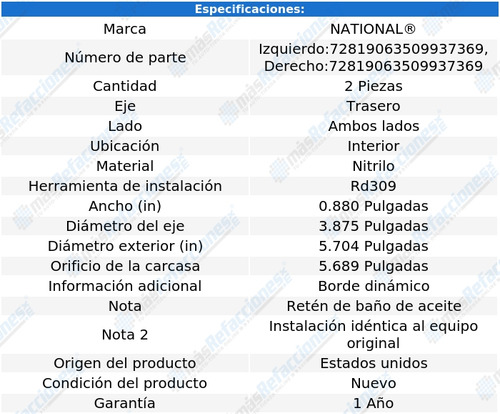 | Especificaciones: | |
|---|---|
| Marca | NATIONAL® |
| Número de parte | Izquierdo:72819063509937369, Derecho:72819063509937369 |
| Cantidad | 2 Piezas |
| Eje | Trasero |
| Lado | Ambos lados |
| Ubicación | Interior |
| Material | Nitrilo |
| Herramienta de instalación | Rd309 |
| Ancho (in) | 0.880 Pulgadas |
| Diámetro del eje | 3.875 Pulgadas |
| Diámetro exterior (in) | 5.704 Pulgadas |
| Orificio de la carcasa | 5.689 Pulgadas |
| Información adicional | Borde dinámico |
| Nota | Retén de baño de aceite |
| Nota 2 | Instalación idéntica al equipo original |
| Origen del producto | Estados unidos |
| Condición del producto | Nuevo |
| Garantía | 1 Año |

másRefacciones